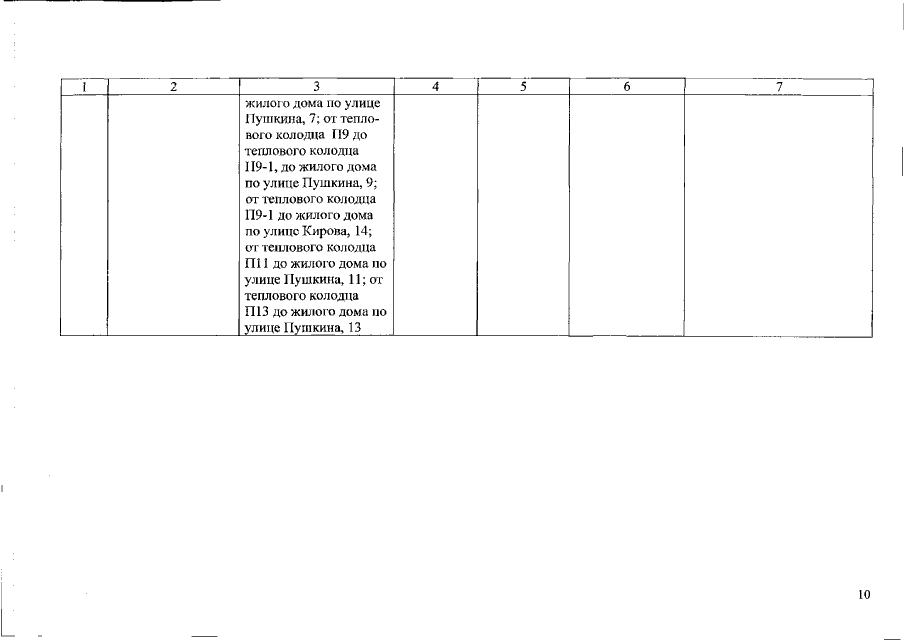 | 1 | 2 | 3 | 4 | 5 | 6 | 7 |
|---|---|---|---|---|---|---|
| | | жилого дома по улице Пушкина, 7; от теплового колодца П9 до теплового колодца П9-1, до жилого дома по улице Пушкина, 9; от теплового колодца П9-1 до жилого дома по улице Кирова, 14; от теплового колодца П11 до жилого дома по улице Пушкина, 11; от теплового колодца П13 до жилого дома по улице Пушкина, 13 | | | | |

10